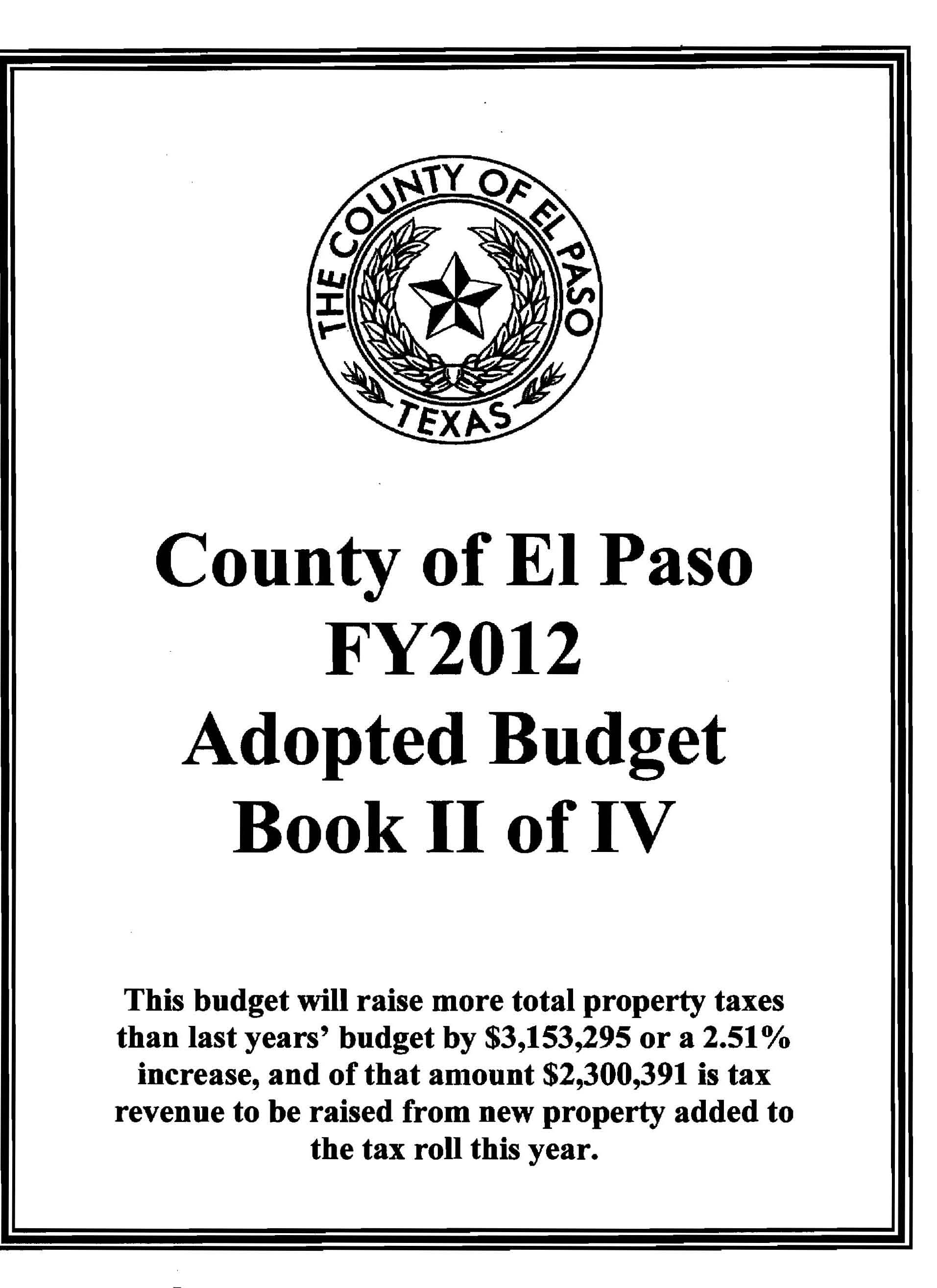 THE COUNTY OF EL PASO
TEXAS

County of El Paso
FY2012
Adopted Budget
Book II of IV

This budget will raise more total property taxes than last years' budget by \$3,153,295 or a 2.51% increase, and of that amount \$2,300,391 is tax revenue to be raised from new property added to the tax roll this year.